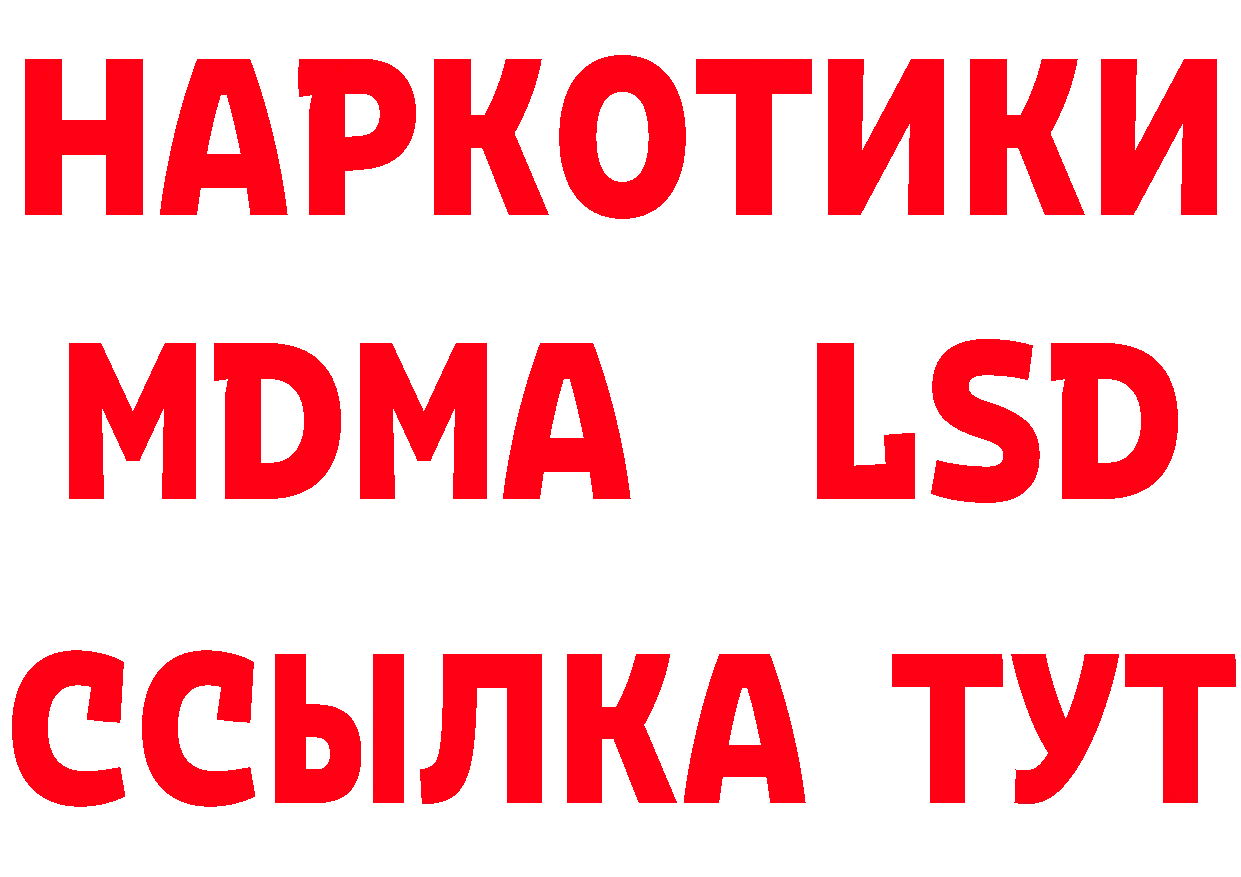 НАРКОТИКИ
MDMA LSD
ССЫЛКА ТУТ